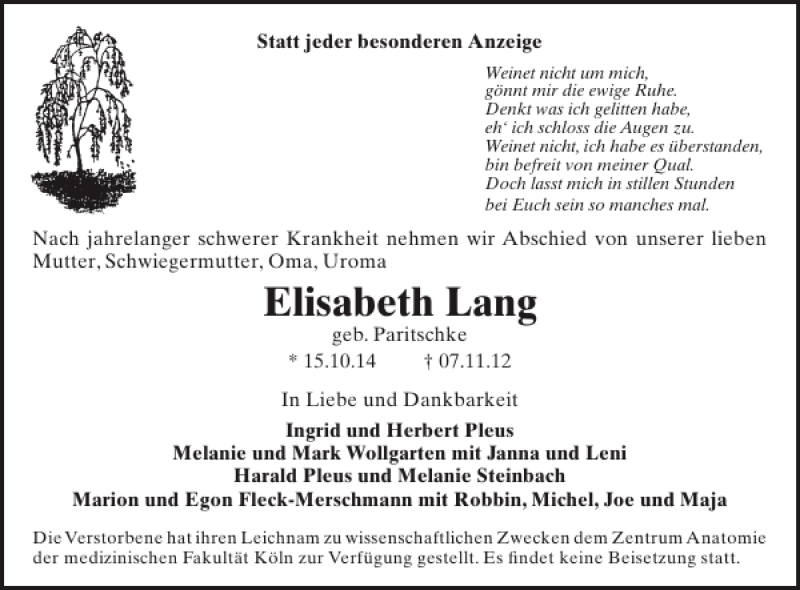 Statt jeder besonderen Anzeige

Weinet nicht um mich,
gönnt mir die ewige Ruhe.
Denkt was ich gelitten habe,
eh' ich schloss die Augen zu.
Weinet nicht, ich habe es überstanden,
bin befreit von meiner Qual.
Doch lasst mich in stillen Stunden
bei Euch sein so manches mal.

Nach jahrelanger schwerer Krankheit nehmen wir Abschied von unserer lieben Mutter, Schwiegermutter, Oma, Uroma

Elisabeth Lang

geb. Paritschke

* 15.10.14 † 07.11.12

In Liebe und Dankbarkeit

Ingrid und Herbert Pleus
Melanie und Mark Wollgarten mit Janna und Leni
Harald Pleus und Melanie Steinbach
Marion und Egon Fleck-Merschmann mit Robbin, Michel, Joe und Maja

Die Verstorbene hat ihren Leichnam zu wissenschaftlichen Zwecken dem Zentrum Anatomie der medizinischen Fakultät Köln zur Verfügung gestellt. Es findet keine Beisetzung statt.